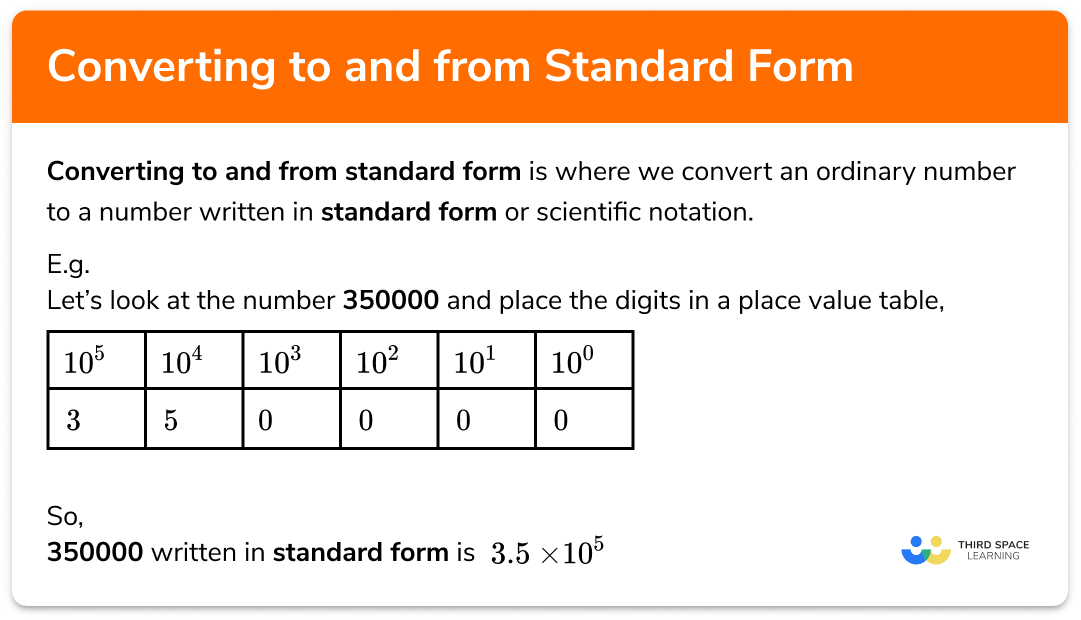 Converting to and from Standard Form

Converting to and from standard form is where we convert an ordinary number to a number written in standard form or scientific notation.

E.g.
Let's look at the number 350000 and place the digits in a place value table,

| $10^5$ | $10^4$ | $10^3$ | $10^2$ | $10^1$ | $10^0$ |
|---|---|---|---|---|---|
| 3 | 5 | 0 | 0 | 0 | 0 |

So,
350000 written in standard form is $3.5 \times 10^5$

THIRD SPACE
LEARNING